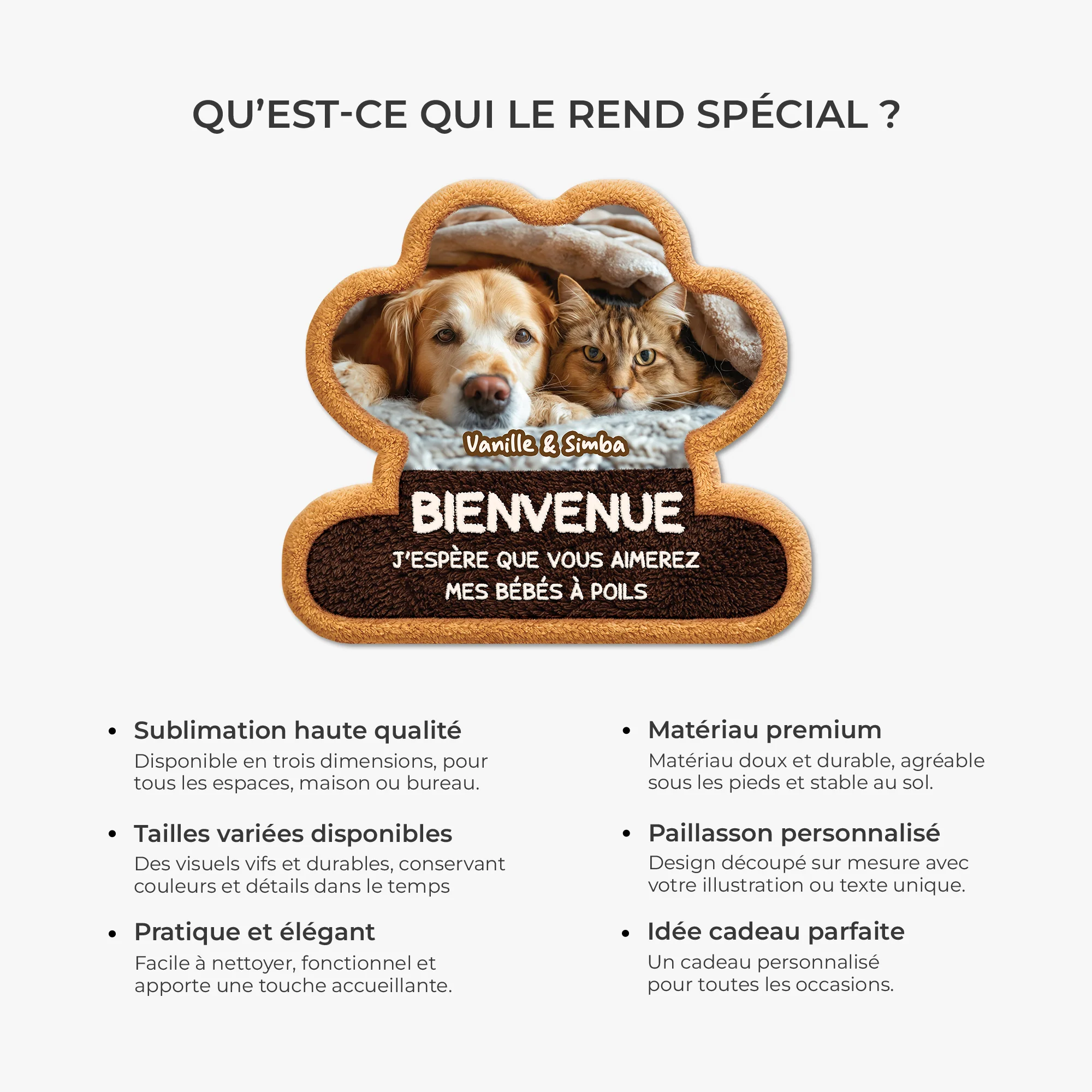 QU'EST-CE QUI LE REND SPÉCIAL ?

Vanille & Simba

BIENVENUE

J'ESPÈRE QUE VOUS AIMEREZ MES BÉBÉS À POILS

• Sublimation haute qualité
Disponible en trois dimensions, pour tous les espaces, maison ou bureau.

• Tailles variées disponibles
Des visuels vifs et durables, conservant couleurs et détails dans le temps

• Pratique et élégant
Facile à nettoyer, fonctionnel et apporte une touche accueillante.

• Matériau premium
Matériau doux et durable, agréable sous les pieds et stable au sol.

• Paillasson personnalisé
Design découpé sur mesure avec votre illustration ou texte unique.

• Idée cadeau parfaite
Un cadeau personnalisé pour toutes les occasions.